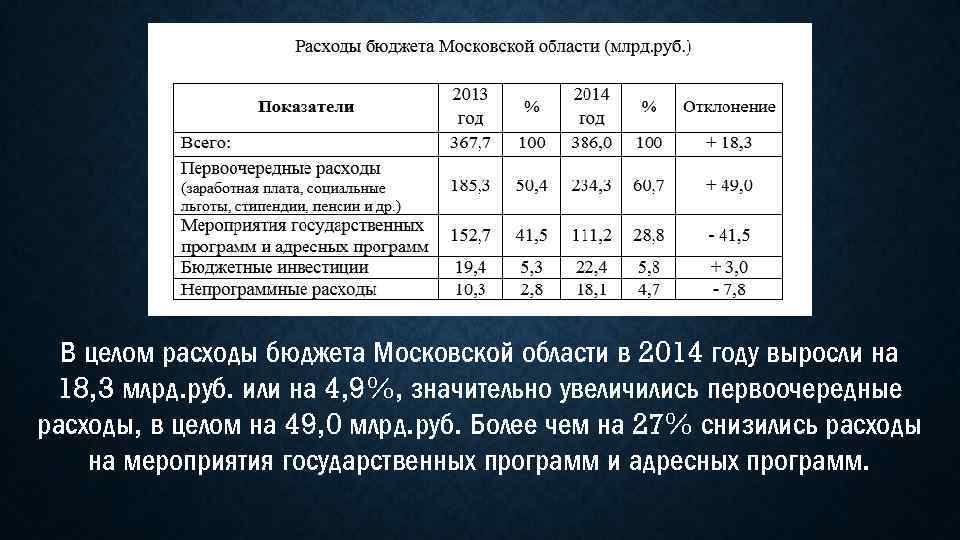 Расходы бюджета Московской области (млрд.руб.)

| Показатели | 2013 год | % | 2014 год | % | Отклонение |
|---|---|---|---|---|---|
| Всего: | 367,7 | 100 | 386,0 | 100 | + 18,3 |
| Первоочередные расходы (заработная плата, социальные льготы, стипендии, пенсии и др.) | 185,3 | 50,4 | 234,3 | 60,7 | + 49,0 |
| Мероприятия государственных программ и адресных программ | 152,7 | 41,5 | 111,2 | 28,8 | - 41,5 |
| Бюджетные инвестиции | 19,4 | 5,3 | 22,4 | 5,8 | + 3,0 |
| Непрограммные расходы | 10,3 | 2,8 | 18,1 | 4,7 | - 7,8 |

В целом расходы бюджета Московской области в 2014 году выросли на 18,3 млрд.руб. или на 4,9%, значительно увеличились первоочередные расходы, в целом на 49,0 млрд.руб. Более чем на 27% снизились расходы на мероприятия государственных программ и адресных программ.